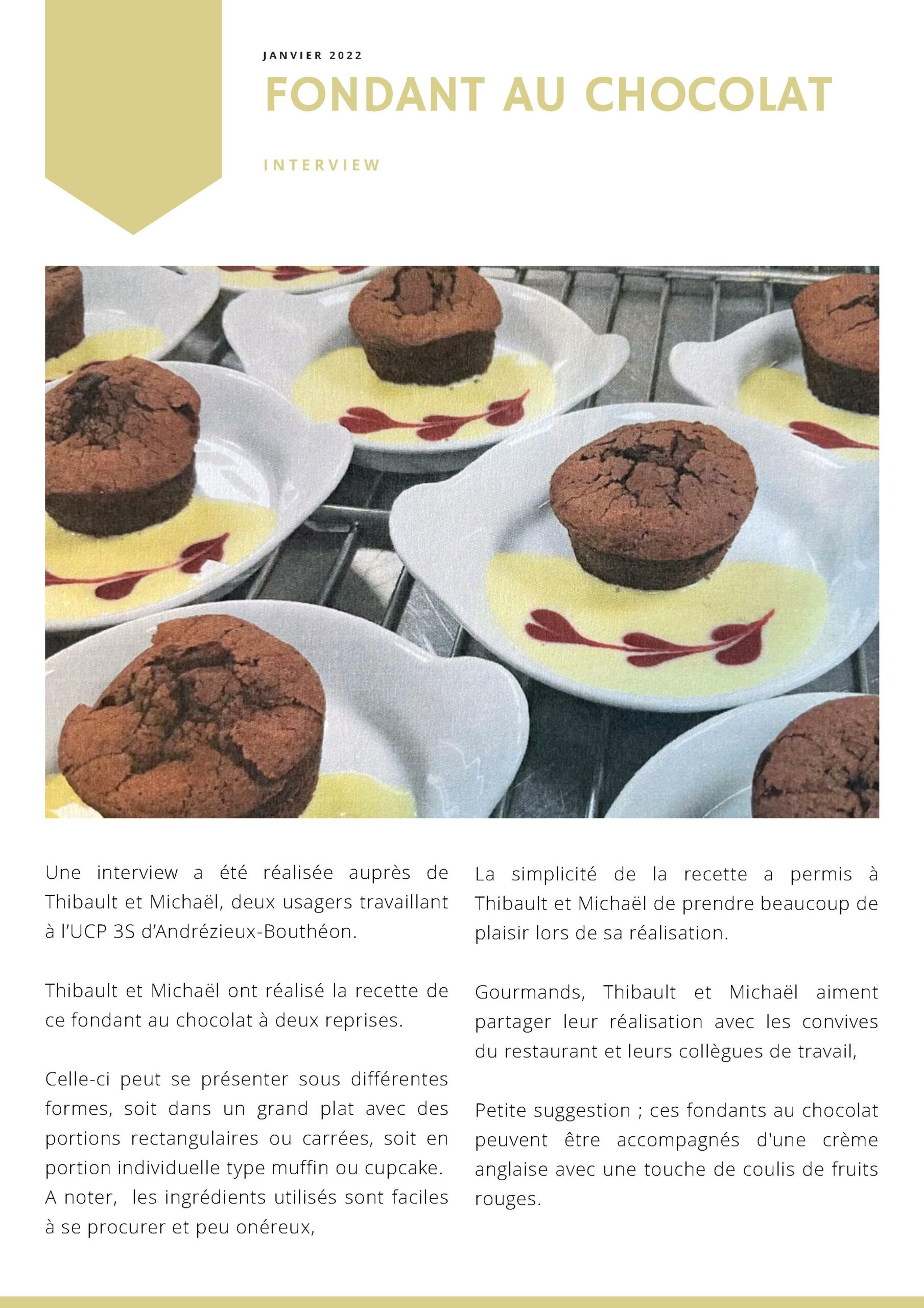 JANVIER 2022

FONDANT AU CHOCOLAT

INTERVIEW

Une interview a été réalisée auprès de Thibault et Michaël, deux usagers travaillant à l'UCP 3S d'Andrézieux-Bouthéon.

Thibault et Michaël ont réalisé la recette de ce fondant au chocolat à deux reprises.

Celle-ci peut se présenter sous différentes formes, soit dans un grand plat avec des portions rectangulaires ou carrées, soit en portion individuelle type muffin ou cupcake. A noter, les ingrédients utilisés sont faciles à se procurer et peu onéreux,

La simplicité de la recette a permis à Thibault et Michaël de prendre beaucoup de plaisir lors de sa réalisation.

Gourmands, Thibault et Michaël aiment partager leur réalisation avec les convives du restaurant et leurs collègues de travail,

Petite suggestion ; ces fondants au chocolat peuvent être accompagnés d'une crème anglaise avec une touche de coulis de fruits rouges.